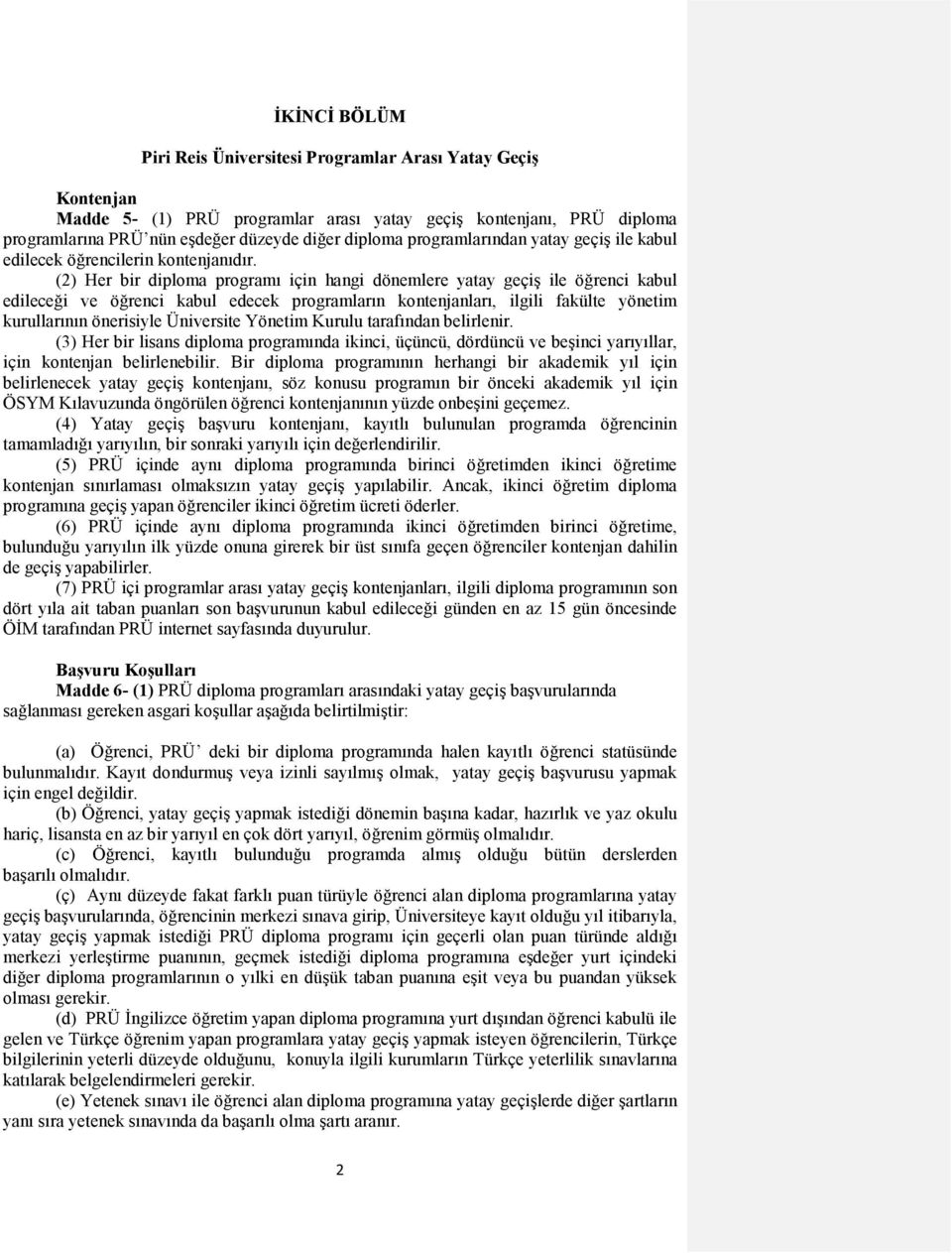 İKİNCİ BÖLÜM

Piri Reis Üniversitesi Programlar Arası Yatay Geçiş

Kontenjan

Madde 5- (1) PRÜ programlar arası yatay geçiş kontenjanı, PRÜ diploma programlarına PRÜ'nün eşdeğer düzeyde diğer diploma programlarından yatay geçiş ile kabul edilecek öğrencilerin kontenjanıdır.

(2) Her bir diploma programı için hangi dönemlere yatay geçiş ile öğrenci kabul edileceği ve öğrenci kabul edecek programların kontenjanları, ilgili fakülte yönetim kurullarının önerisiyle Üniversite Yönetim Kurulu tarafından belirlenir.

(3) Her bir lisans diploma programında ikinci, üçüncü, dördüncü ve beşinci yarıyıllar, için kontenjan belirlenebilir. Bir diploma programının herhangi bir akademik yıl için belirlenecek yatay geçiş kontenjanı, söz konusu programın bir önceki akademik yıl için ÖSYM Kılavuzunda öngörülen öğrenci kontenjanının yüzde onbeşini geçemez.

(4) Yatay geçiş başvuru kontenjanı, kayıtlı bulunulan programda öğrencinin tamamladığı yarıyılın, bir sonraki yarıyılı için değerlendirilir.

(5) PRÜ içinde aynı diploma programında birinci öğretimden ikinci öğretime kontenjan sınırlaması olmaksızın yatay geçiş yapılabilir. Ancak, ikinci öğretim diploma programına geçiş yapan öğrenciler ikinci öğretim ücreti öderler.

(6) PRÜ içinde aynı diploma programında ikinci öğretimden birinci öğretime, bulunduğu yarıyılın ilk yüzde onuna girerek bir üst sınıfa geçen öğrenciler kontenjan dahilin de geçiş yapabilirler.

(7) PRÜ içi programlar arası yatay geçiş kontenjanları, ilgili diploma programının son dört yıla ait taban puanları son başvurunun kabul edileceği günden en az 15 gün öncesinde ÖİM tarafından PRÜ internet sayfasında duyurulur.

Başvuru Koşulları

Madde 6- (1) PRÜ diploma programları arasındaki yatay geçiş başvurularında sağlanması gereken asgari koşullar aşağıda belirtilmiştir:

(a) Öğrenci, PRÜ' deki bir diploma programında halen kayıtlı öğrenci statüsünde bulunmalıdır. Kayıt dondurmuş veya izinli sayılmış olmak, yatay geçiş başvurusu yapmak için engel değildir.

(b) Öğrenci, yatay geçiş yapmak istediği dönemin başına kadar, hazırlık ve yaz okulu hariç, lisansta en az bir yarıyıl en çok dört yarıyıl, öğrenim görmüş olmalıdır.

(c) Öğrenci, kayıtlı bulunduğu programda almış olduğu bütün derslerden başarılı olmalıdır.

(ç) Aynı düzeyde fakat farklı puan türüyle öğrenci alan diploma programlarına yatay geçiş başvurularında, öğrencinin merkezi sınava girip, Üniversiteye kayıt olduğu yıl itibarıyla, yatay geçiş yapmak istediği PRÜ diploma programı için geçerli olan puan türünde aldığı merkezi yerleştirme puanının, geçmek istediği diploma programına eşdeğer yurt içindeki diğer diploma programlarının o yılki en düşük taban puanına eşit veya bu puandan yüksek olması gerekir.

(d) PRÜ İngilizce öğretim yapan diploma programına yurt dışından öğrenci kabulü ile gelen ve Türkçe öğrenim yapan programlara yatay geçiş yapmak isteyen öğrencilerin, Türkçe bilgilerinin yeterli düzeyde olduğunu, konuyla ilgili kurumların Türkçe yeterlilik sınavlarına katılarak belgelendirmeleri gerekir.

(e) Yetenek sınavı ile öğrenci alan diploma programına yatay geçişlerde diğer şartların yanı sıra yetenek sınavında da başarılı olma şartı aranır.

2